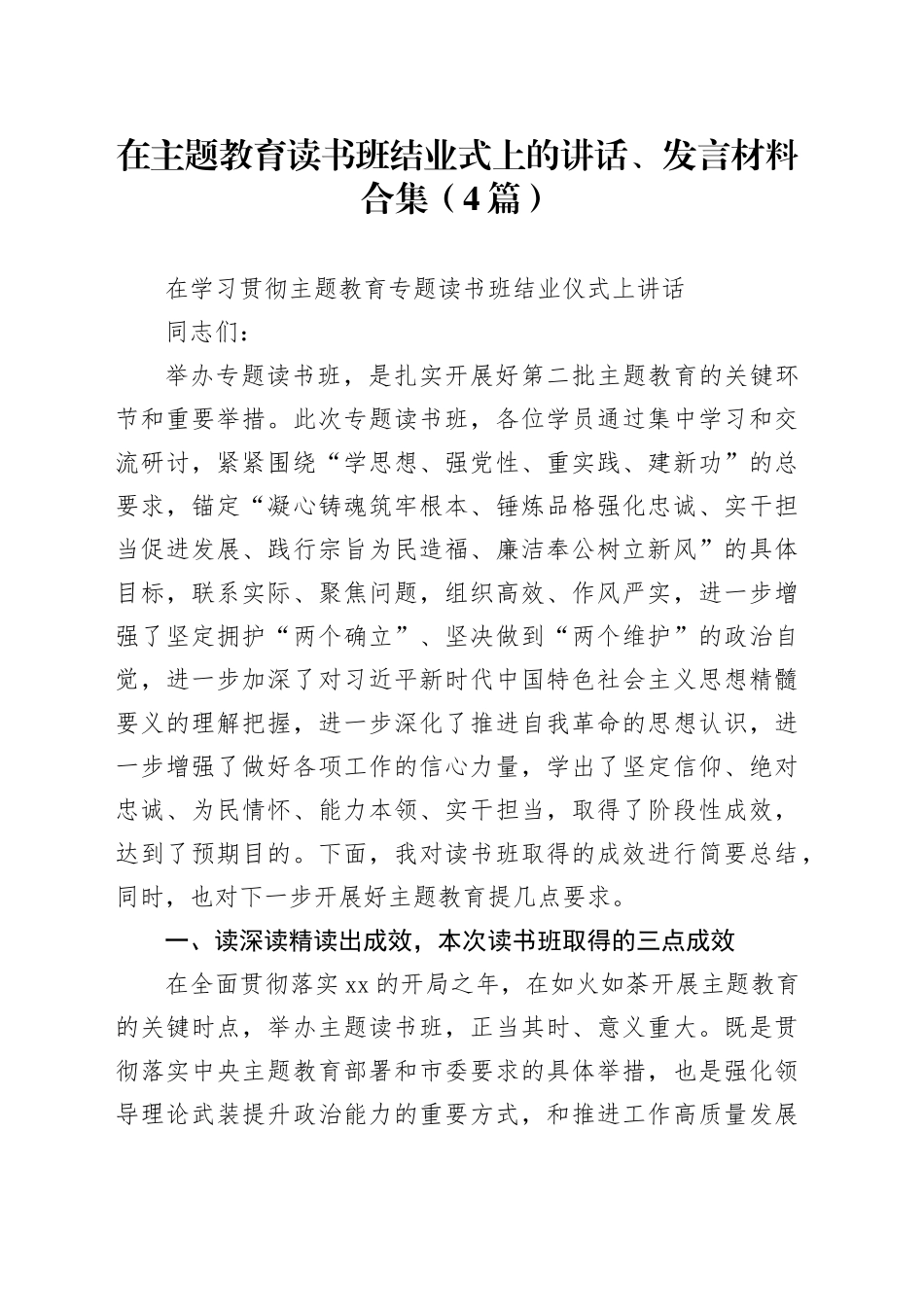 在主题教育读书班结业式上的讲话、发言材料合集（4篇）

在学习贯彻主题教育专题读书班结业仪式上讲话

同志们：

举办专题读书班，是扎实开展好第二批主题教育的关键环节和重要举措。此次专题读书班，各位学员通过集中学习和交流研讨，紧紧围绕“学思想、强党性、重实践、建新功”的总要求，锚定“凝心铸魂筑牢根本、锤炼品格强化忠诚、实干担当促进发展、践行宗旨为民造福、廉洁奉公树立新风”的具体目标，联系实际、聚焦问题，组织高效、作风严实，进一步增强了坚定拥护“两个确立”、坚决做到“两个维护”的政治自觉，进一步加深了对习近平新时代中国特色社会主义思想精髓要义的理解把握，进一步深化了推进自我革命的思想认识，进一步增强了做好各项工作的信心力量，学出了坚定信仰、绝对忠诚、为民情怀、能力本领、实干担当，取得了阶段性成效，达到了预期目的。下面，我对读书班取得的成效进行简要总结，同时，也对下一步开展好主题教育提几点要求。

一、读深读精读出成效，本次读书班取得的三点成效

在全面贯彻落实xx的开局之年，在如火如荼开展主题教育的关键时点，举办主题读书班，正当其时、意义重大。既是贯彻落实中央主题教育部署和市委要求的具体举措，也是强化领导理论武装提升政治能力的重要方式，和推进工作高质量发展